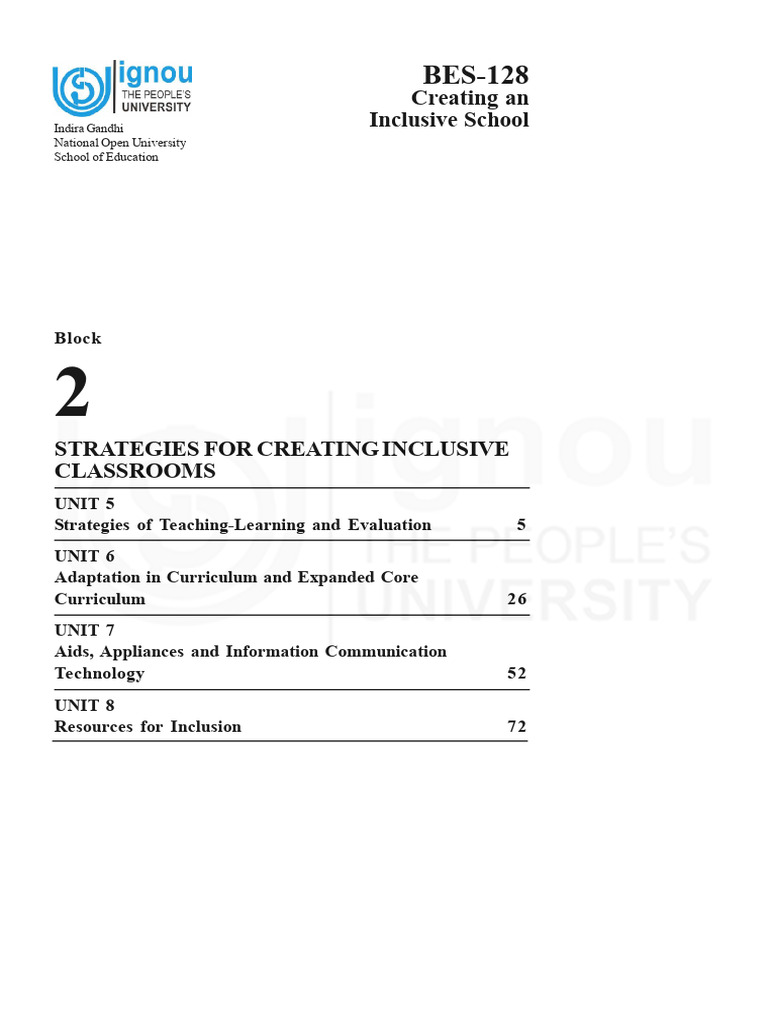 ignou
THE PEOPLE'S
UNIVERSITY

Indira Gandhi
National Open University
School of Education

BES-128
Creating an
Inclusive School

Block

2

STRATEGIES FOR CREATING INCLUSIVE CLASSROOMS

UNIT 5
Strategies of Teaching-Learning and Evaluation 5

UNIT 6
Adaptation in Curriculum and Expanded Core Curriculum 26

UNIT 7
Aids, Appliances and Information Communication Technology 52

UNIT 8
Resources for Inclusion 72

ignou
THE PEOPLE'S
UNIVERSITY